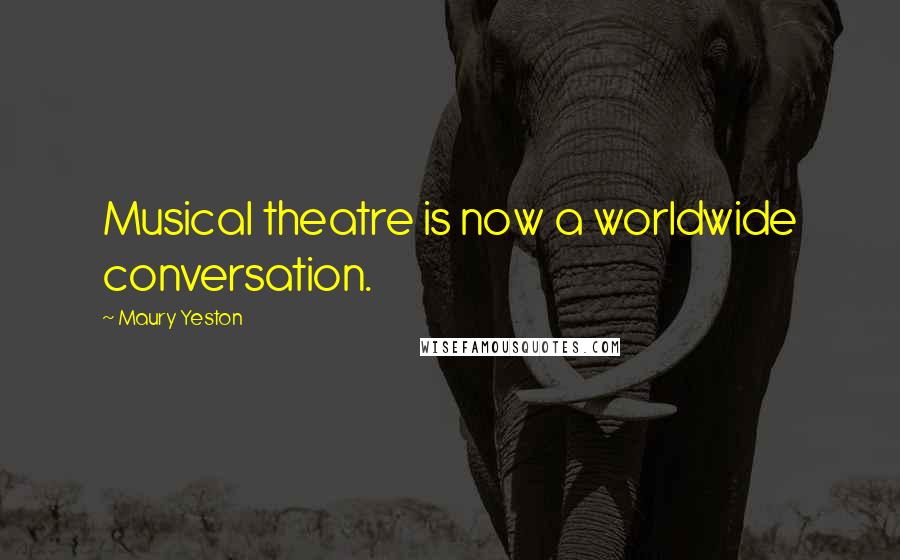 Musical theatre is now a worldwide conversation.

~ Maury Yeston

WISEFAMOUSQUOTES.COM